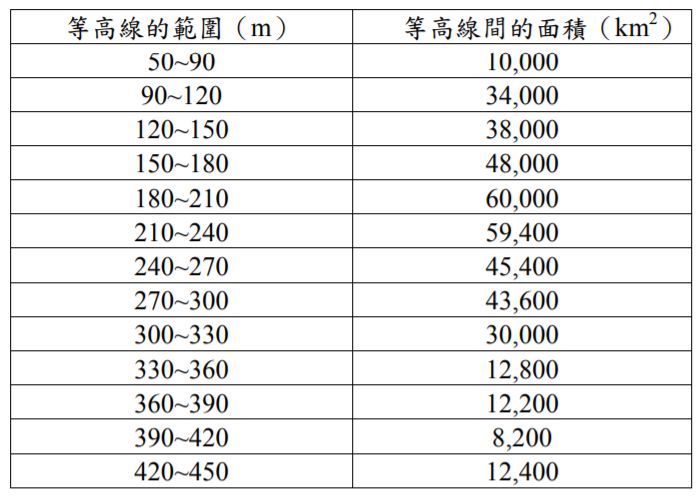 | 等高線的範圍（m） | 等高線間的面積（$km^2$） |
|---|---|
| 50~90 | 10,000 |
| 90~120 | 34,000 |
| 120~150 | 38,000 |
| 150~180 | 48,000 |
| 180~210 | 60,000 |
| 210~240 | 59,400 |
| 240~270 | 45,400 |
| 270~300 | 43,600 |
| 300~330 | 30,000 |
| 330~360 | 12,800 |
| 360~390 | 12,200 |
| 390~420 | 8,200 |
| 420~450 | 12,400 |